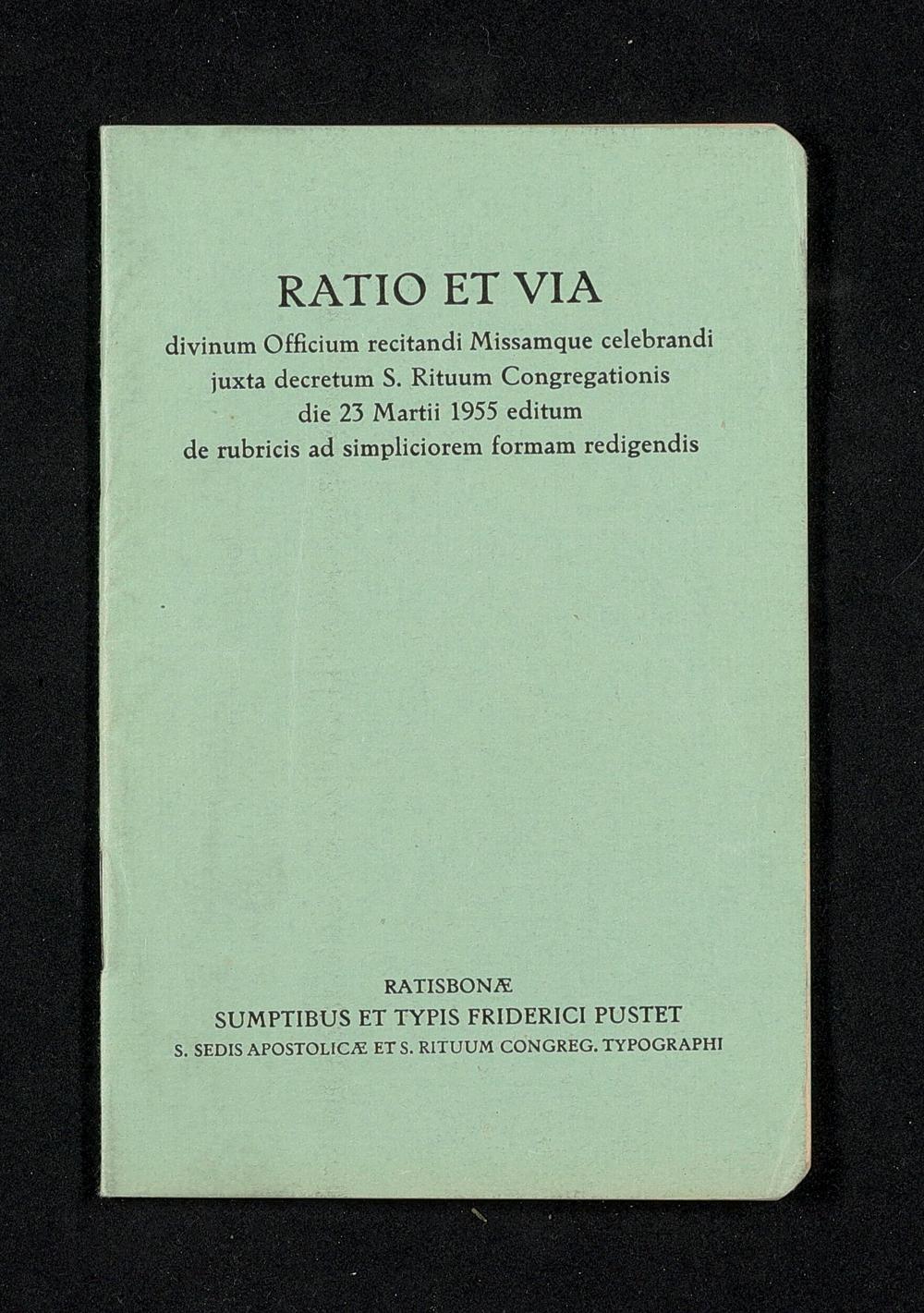 RATIO ET VIA

divinum Officium recitandi Missamque celebrandi
juxta decretum S. Rituum Congregationis
die 23 Martii 1955 editum
de rubricis ad simpliciorem formam redigendis

RATISBONÆ
SUMPTIBUS ET TYPIS FRIDERICI PUSTET
S. SEDIS APOSTOLICÆ ET S. RITUUM CONGREG. TYPOGRAPHI